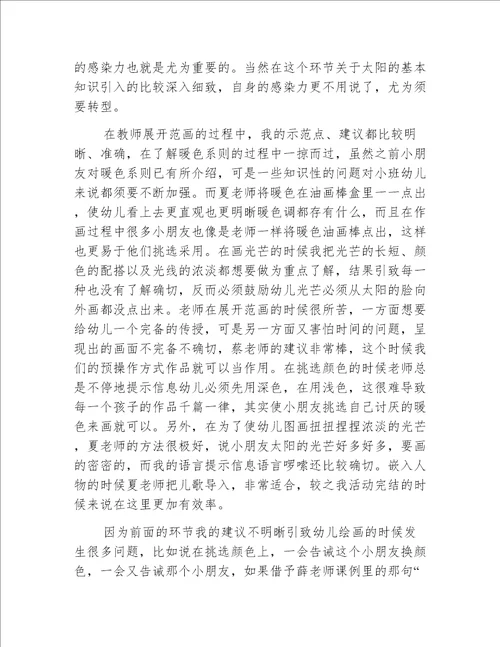 的感染力也就是尤为重要的。当然在这个环节关于太阳的基本知识引入的比较深入细致，自身的感染力更不用说了，尤为须要转型。

在教师展开范画的过程中，我的示范点、建议都比较明晰、准确，在了解暖色系则的过程中一掠而过，虽然之前小朋友对暖色系则已有所介绍，可是一些知识性的问题对小班幼儿来说都须要不断加强。而夏老师将暖色在油画棒盒里一一点出，使幼儿看上去更直观也更明晰暖色调都存有什么，而且在作画过程中很多小朋友也像是老师一样将暖色油画棒点出，这样也更易于他们挑选采用。在画光芒的时候我把光芒的长短、颜色的配搭以及光线的浓淡都想要做为重点了解，结果引致每一种也没有了解确切，反而必须鼓励幼儿光芒必须从太阳的脸向外画都没点出来。老师在展开范画的时候很所苦，一方面想要给幼儿一个完备的传授，可是另一方面又害怕时间的问题，呈现出的画面不完备不确切，蔡老师的建议非常棒，这个时候我们的预操作方式作品就可以当作用。在挑选颜色的时候老师总是不停地提示信息幼儿必须先用深色，在用浅色，这很难导致每一个孩子的作品千篇一律，其实使小朋友挑选自己讨厌的暖色来画就可以。另外，在为了使幼儿图画扭扭捏捏浓淡的光芒，夏老师的方法很极好，说小朋友太阳的光芒好多好多，要画的密密的，而我的语言提示信息语言啰嗦还比较确切。嵌入人物的时候夏老师把儿歌导入，非常适合，较之我活动完结的时候来说在这里更加有效率。

因为前面的环节我的建议不明晰引致幼儿绘画的时候发生很多问题，比如说在挑选颜色上，一会告诫这个小朋友换颜色，一会又告诫那个小朋友，如果借予薛老师课例里的那句“